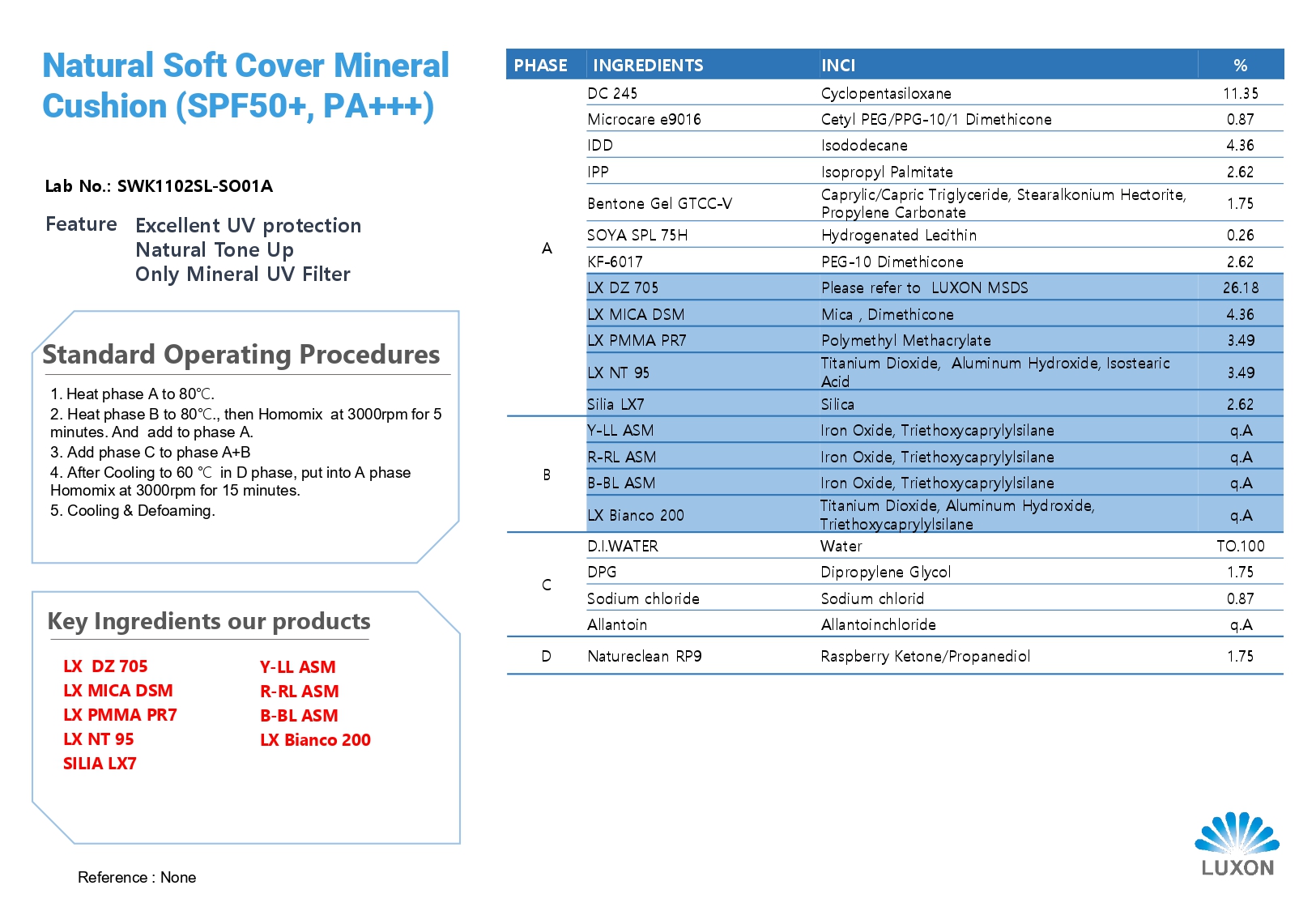 Natural Soft Cover Mineral Cushion (SPF50+, PA+++)

Lab No.: SWK1102SL-SO01A

Feature Excellent UV protection
Natural Tone Up
Only Mineral UV Filter

Standard Operating Procedures

1. Heat phase A to 80℃.
2. Heat phase B to 80℃., then Homomix at 3000rpm for 5 minutes. And add to phase A.
3. Add phase C to phase A+B
4. After Cooling to 60 ℃ in D phase, put into A phase Homomix at 3000rpm for 15 minutes.
5. Cooling & Defoaming.

Key Ingredients our products

LX DZ 705
LX MICA DSM
LX PMMA PR7
LX NT 95
SILIA LX7

Y-LL ASM
R-RL ASM
B-BL ASM
LX Bianco 200

Reference : None

| PHASE | INGREDIENTS | INCI | % |
|---|---|---|---|
| A | DC 245 | Cyclopentasiloxane | 11.35 |
| | Microcare e9016 | Cetyl PEG/PPG-10/1 Dimethicone | 0.87 |
| | IDD | Isododecane | 4.36 |
| | IPP | Isopropyl Palmitate | 2.62 |
| | Bentone Gel GTCC-V | Caprylic/Capric Triglyceride, Stearalkonium Hectorite, Propylene Carbonate | 1.75 |
| | SOYA SPL 75H | Hydrogenated Lecithin | 0.26 |
| | KF-6017 | PEG-10 Dimethicone | 2.62 |
| | LX DZ 705 | Please refer to LUXON MSDS | 26.18 |
| | LX MICA DSM | Mica , Dimethicone | 4.36 |
| | LX PMMA PR7 | Polymethyl Methacrylate | 3.49 |
| | LX NT 95 | Titanium Dioxide, Aluminum Hydroxide, Isostearic Acid | 3.49 |
| | Silia LX7 | Silica | 2.62 |
| B | Y-LL ASM | Iron Oxide, Triethoxycaprylylsilane | q.A |
| | R-RL ASM | Iron Oxide, Triethoxycaprylylsilane | q.A |
| | B-BL ASM | Iron Oxide, Triethoxycaprylylsilane | q.A |
| | LX Bianco 200 | Titanium Dioxide, Aluminum Hydroxide, Triethoxycaprylylsilane | q.A |
| C | D.I.WATER | Water | TO.100 |
| | DPG | Dipropylene Glycol | 1.75 |
| | Sodium chloride | Sodium chlorid | 0.87 |
| | Allantoin | Allantoinchloride | q.A |
| D | Natureclean RP9 | Raspberry Ketone/Propanediol | 1.75 |

LUXON